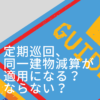 GUID

定期巡回、
同一建物減算が
適用になる？
ならない？